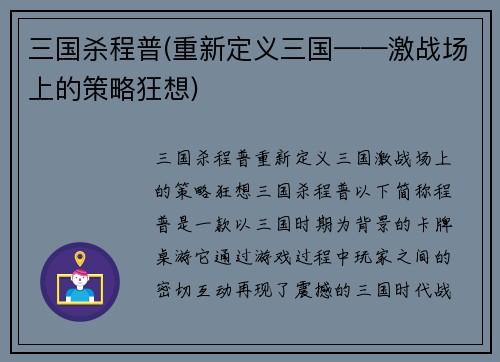 三国杀程普(重新定义三国——激战场上的策略狂想)

三国杀程普重新定义三国激战场上的策略狂想三国杀程普以下简称程普是一款以三国时期为背景的卡牌桌游它通过游戏过程中玩家之间的密切互动再现了震撼的三国时代战